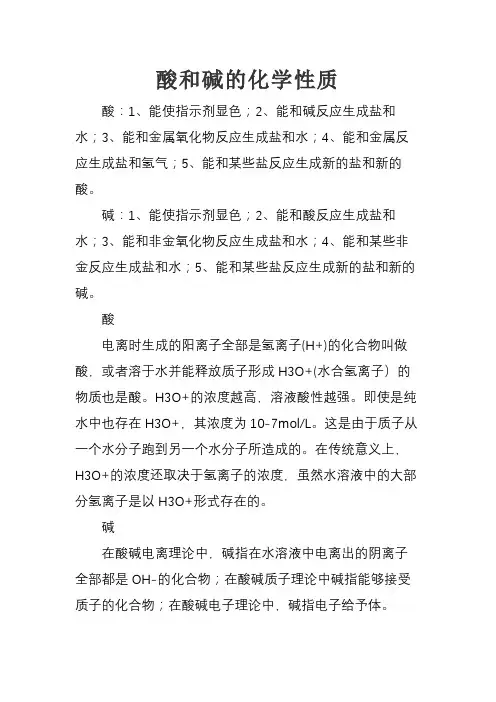 酸和碱的化学性质

酸：1、能使指示剂显色；2、能和碱反应生成盐和水；3、能和金属氧化物反应生成盐和水；4、能和金属反应生成盐和氢气；5、能和某些盐反应生成新的盐和新的酸。

碱：1、能使指示剂显色；2、能和酸反应生成盐和水；3、能和非金氧化物反应生成盐和水；4、能和某些非金反应生成盐和水；5、能和某些盐反应生成新的盐和新的碱。

酸

电离时生成的阳离子全部是氢离子(H+)的化合物叫做酸，或者溶于水并能释放质子形成 H3O+(水合氢离子）的物质也是酸。H3O+的浓度越高，溶液酸性越强。即使是纯水中也存在 H3O+，其浓度为 10-7mol/L。这是由于质子从一个水分子跑到另一个水分子所造成的。在传统意义上，H3O+的浓度还取决于氢离子的浓度，虽然水溶液中的大部分氢离子是以 H3O+形式存在的。

碱

在酸碱电离理论中，碱指在水溶液中电离出的阴离子全部都是 OH-的化合物；在酸碱质子理论中碱指能够接受质子的化合物；在酸碱电子理论中，碱指电子给予体。